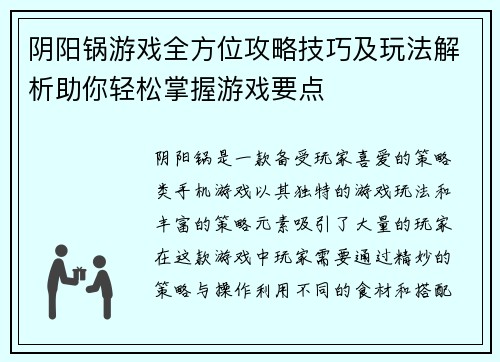 阴阳锅游戏全方位攻略技巧及玩法解析助你轻松掌握游戏要点

阴阳锅是一款备受玩家喜爱的策略类手机游戏以其独特的游戏玩法和丰富的策略元素吸引了大量的玩家在这款游戏中玩家需要通过精妙的策略与操作利用不同的食材和搭配